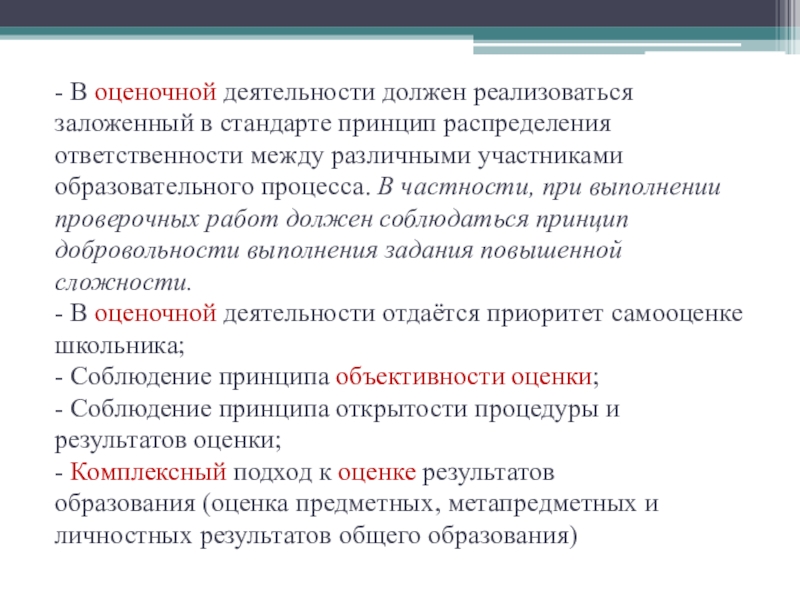 - В оценочной деятельности должен реализоваться заложенный в стандарте принцип распределения ответственности между различными участниками образовательного процесса. В частности, при выполнении проверочных работ должен соблюдаться принцип добровольности выполнения задания повышенной сложности.
- В оценочной деятельности отдаётся приоритет самооценке школьника;
- Соблюдение принципа объективности оценки;
- Соблюдение принципа открытости процедуры и результатов оценки;
- Комплексный подход к оценке результатов образования (оценка предметных, метапредметных и личностных результатов общего образования)